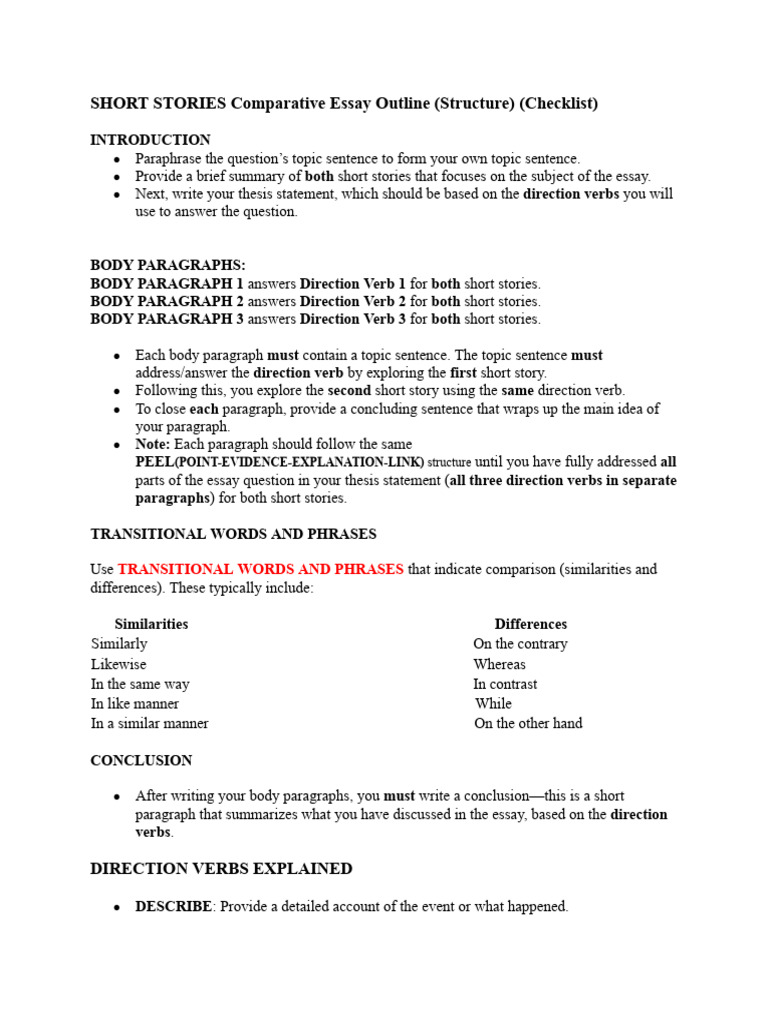 SHORT STORIES Comparative Essay Outline (Structure) (Checklist)

INTRODUCTION

- Paraphrase the question's topic sentence to form your own topic sentence.
- Provide a brief summary of both short stories that focuses on the subject of the essay.
- Next, write your thesis statement, which should be based on the direction verbs you will use to answer the question.

BODY PARAGRAPHS:
BODY PARAGRAPH 1 answers Direction Verb 1 for both short stories.
BODY PARAGRAPH 2 answers Direction Verb 2 for both short stories.
BODY PARAGRAPH 3 answers Direction Verb 3 for both short stories.

- Each body paragraph must contain a topic sentence. The topic sentence must address/answer the direction verb by exploring the first short story.
- Following this, you explore the second short story using the same direction verb.
- To close each paragraph, provide a concluding sentence that wraps up the main idea of your paragraph.
- Note: Each paragraph should follow the same PEEL(POINT-EVIDENCE-EXPLANATION-LINK) structure until you have fully addressed all parts of the essay question in your thesis statement (all three direction verbs in separate paragraphs) for both short stories.

TRANSITIONAL WORDS AND PHRASES

Use TRANSITIONAL WORDS AND PHRASES that indicate comparison (similarities and differences). These typically include:

| Similarities | Differences |
|---|---|
| Similarly | On the contrary |
| Likewise | Whereas |
| In the same way | In contrast |
| In like manner | While |
| In a similar manner | On the other hand |

CONCLUSION

- After writing your body paragraphs, you must write a conclusion—this is a short paragraph that summarizes what you have discussed in the essay, based on the direction verbs.

DIRECTION VERBS EXPLAINED

- DESCRIBE: Provide a detailed account of the event or what happened.